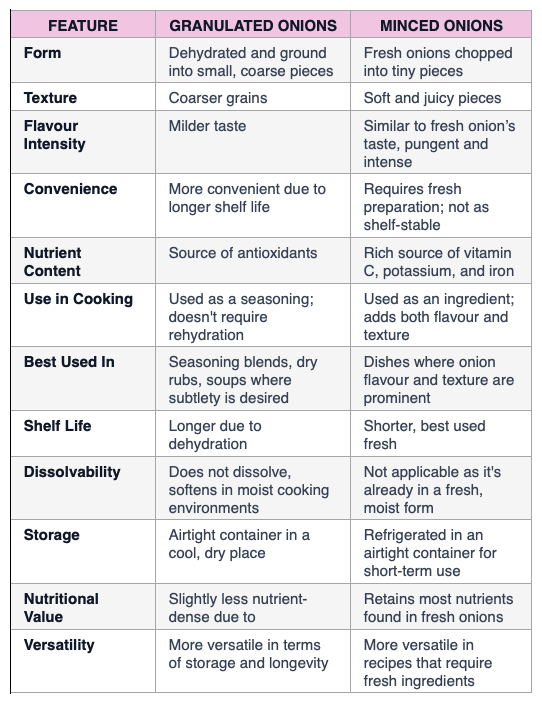 | FEATURE | GRANULATED ONIONS | MINCED ONIONS |
|---|---|---|
| Form | Dehydrated and ground into small, coarse pieces | Fresh onions chopped into tiny pieces |
| Texture | Coarser grains | Soft and juicy pieces |
| Flavour Intensity | Milder taste | Similar to fresh onion's taste, pungent and intense |
| Convenience | More convenient due to longer shelf life | Requires fresh preparation; not as shelf-stable |
| Nutrient Content | Source of antioxidants | Rich source of vitamin C, potassium, and iron |
| Use in Cooking | Used as a seasoning; doesn't require rehydration | Used as an ingredient; adds both flavour and texture |
| Best Used In | Seasoning blends, dry rubs, soups where subtlety is desired | Dishes where onion flavour and texture are prominent |
| Shelf Life | Longer due to dehydration | Shorter, best used fresh |
| Dissolvability | Does not dissolve, softens in moist cooking environments | Not applicable as it's already in a fresh, moist form |
| Storage | Airtight container in a cool, dry place | Refrigerated in an airtight container for short-term use |
| Nutritional Value | Slightly less nutrient-dense due to | Retains most nutrients found in fresh onions |
| Versatility | More versatile in terms of storage and longevity | More versatile in recipes that require fresh ingredients |